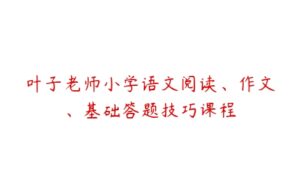 叶子老师小学语文阅读、作文、基础答题技巧课程